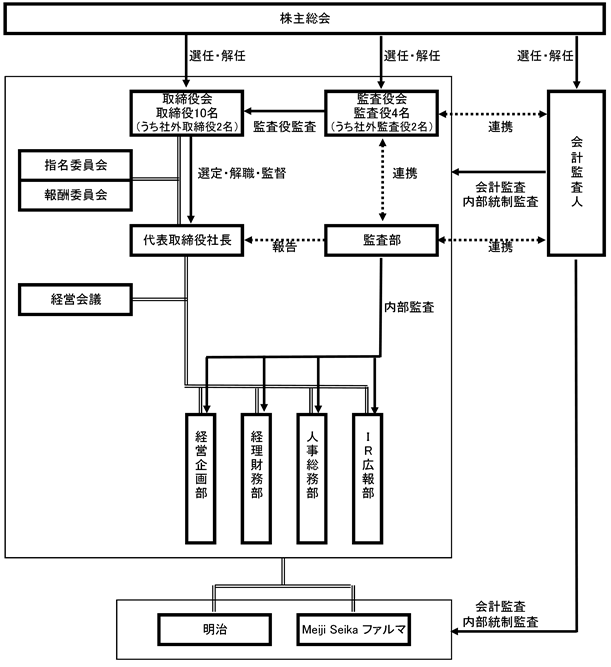 株主総会

選任・解任

選任・解任

選任・解任

取締役会
取締役10名
（うち社外取締役2名）

監査役監査

監査役会
監査役4名
（うち社外監査役2名）

連携

会計監査人

指名委員会

報酬委員会

選定・解職・監督

連携

会計監査
内部統制監査

代表取締役社長

報告

監査部

連携

経営会議

内部監査

経営企画部

経理財務部

人事総務部

IR広報部

明治

Meiji Seika ファルマ

会計監査
内部統制監査